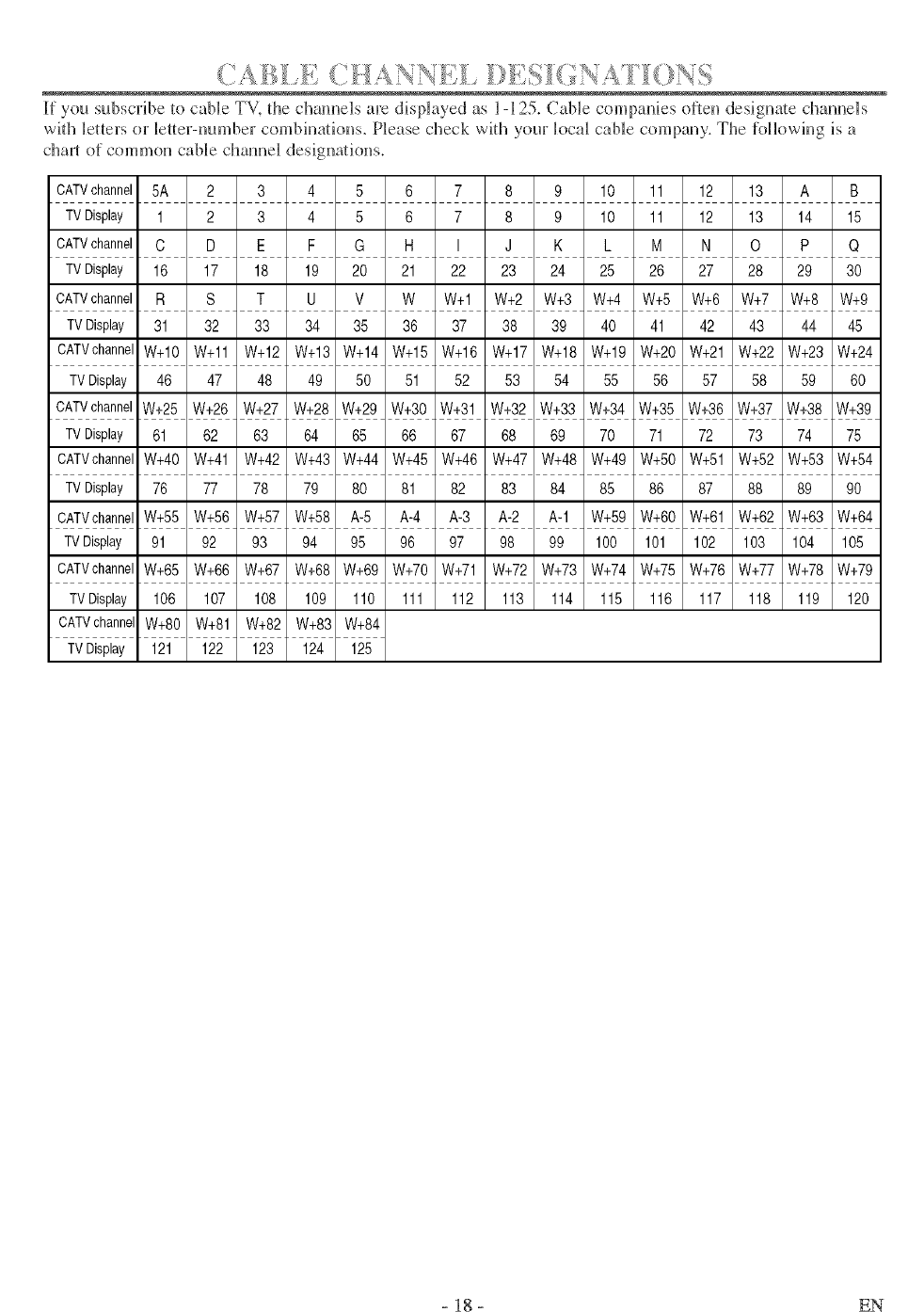 CABLE CHANNEL DESIGNATIONS

If you subscribe to cable TV, the channels are displayed as 1-125. Cable companies often designate channels with letters or letter-number combinations. Please check with your local cable company. The following is a chart of common cable channel designations.

| CATV channel | 5A | 2 | 3 | 4 | 5 | 6 | 7 | 8 | 9 | 10 | 11 | 12 | 13 | A | B |
|---|---|---|---|---|---|---|---|---|---|---|---|---|---|---|---|
| TV Display | 1 | 2 | 3 | 4 | 5 | 6 | 7 | 8 | 9 | 10 | 11 | 12 | 13 | 14 | 15 |
| CATV channel | C | D | E | F | G | H | I | J | K | L | M | N | O | P | Q |
| TV Display | 16 | 17 | 18 | 19 | 20 | 21 | 22 | 23 | 24 | 25 | 26 | 27 | 28 | 29 | 30 |
| CATV channel | R | S | T | U | V | W | W+1 | W+2 | W+3 | W+4 | W+5 | W+6 | W+7 | W+8 | W+9 |
| TV Display | 31 | 32 | 33 | 34 | 35 | 36 | 37 | 38 | 39 | 40 | 41 | 42 | 43 | 44 | 45 |
| CATV channel | W+10 | W+11 | W+12 | W+13 | W+14 | W+15 | W+16 | W+17 | W+18 | W+19 | W+20 | W+21 | W+22 | W+23 | W+24 |
| TV Display | 46 | 47 | 48 | 49 | 50 | 51 | 52 | 53 | 54 | 55 | 56 | 57 | 58 | 59 | 60 |
| CATV channel | W+25 | W+26 | W+27 | W+28 | W+29 | W+30 | W+31 | W+32 | W+33 | W+34 | W+35 | W+36 | W+37 | W+38 | W+39 |
| TV Display | 61 | 62 | 63 | 64 | 65 | 66 | 67 | 68 | 69 | 70 | 71 | 72 | 73 | 74 | 75 |
| CATV channel | W+40 | W+41 | W+42 | W+43 | W+44 | W+45 | W+46 | W+47 | W+48 | W+49 | W+50 | W+51 | W+52 | W+53 | W+54 |
| TV Display | 76 | 77 | 78 | 79 | 80 | 81 | 82 | 83 | 84 | 85 | 86 | 87 | 88 | 89 | 90 |
| CATV channel | W+55 | W+56 | W+57 | W+58 | A-5 | A-4 | A-3 | A-2 | A-1 | W+59 | W+60 | W+61 | W+62 | W+63 | W+64 |
| TV Display | 91 | 92 | 93 | 94 | 95 | 96 | 97 | 98 | 99 | 100 | 101 | 102 | 103 | 104 | 105 |
| CATV channel | W+65 | W+66 | W+67 | W+68 | W+69 | W+70 | W+71 | W+72 | W+73 | W+74 | W+75 | W+76 | W+77 | W+78 | W+79 |
| TV Display | 106 | 107 | 108 | 109 | 110 | 111 | 112 | 113 | 114 | 115 | 116 | 117 | 118 | 119 | 120 |
| CATV channel | W+80 | W+81 | W+82 | W+83 | W+84 | | | | | | | | | | |
| TV Display | 121 | 122 | 123 | 124 | 125 | | | | | | | | | | |

- 18 -

EN